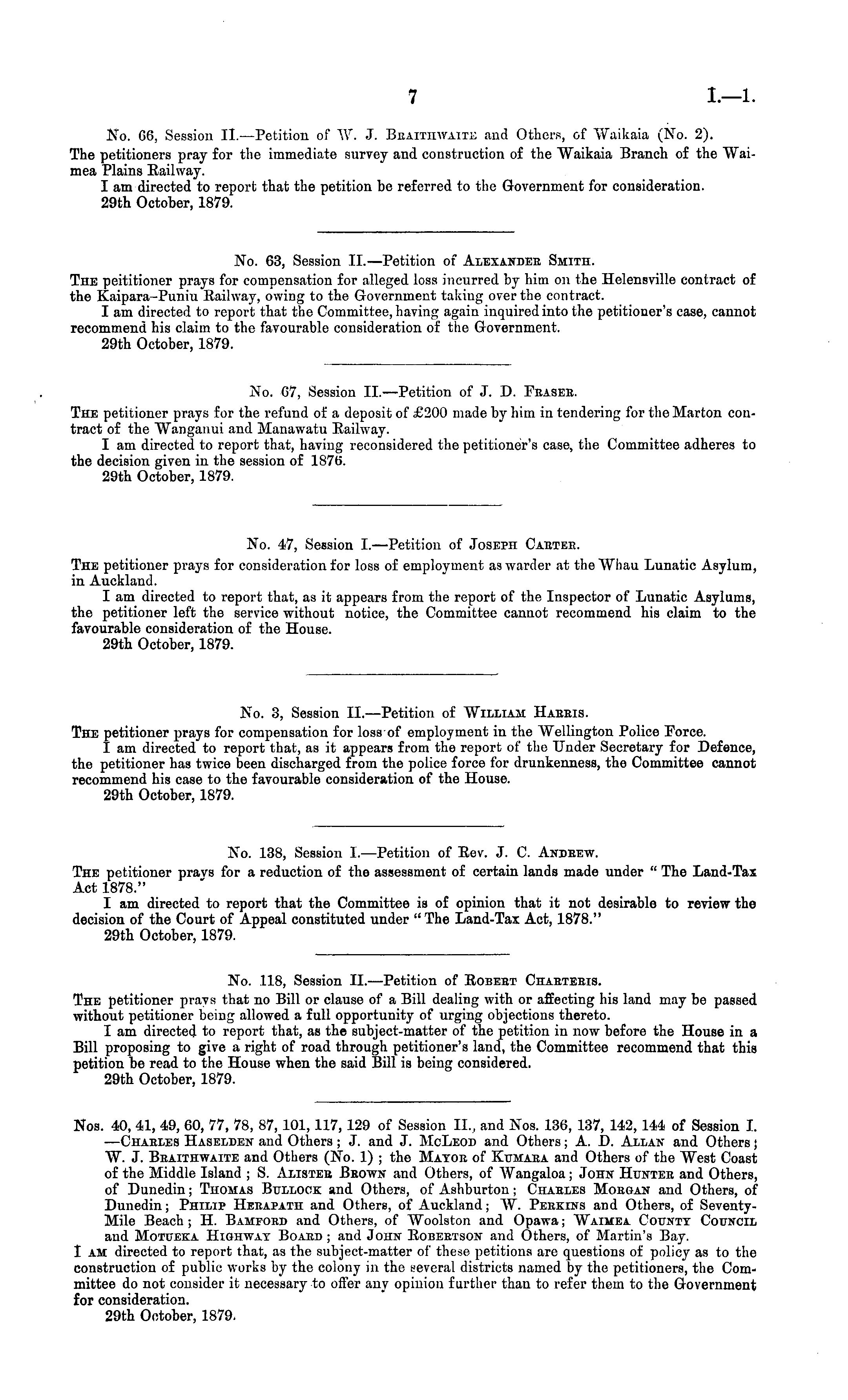 7 I.—1.

No. 66, Session II.—Petition of W. J. Braithwaite and Others, of Waikaia (No. 2).
The petitioners pray for the immediate survey and construction of the Waikaia Branch of the Waimea Plains Railway.
I am directed to report that the petition be referred to the Government for consideration.
29th October, 1879.

No. 63, Session II.—Petition of Alexander Smith.
The peititioner prays for compensation for alleged loss incurred by him on the Helensville contract of the Kaipara-Puniu Railway, owing to the Government taking over the contract.
I am directed to report that the Committee, having again inquired into the petitioner's case, cannot recommend his claim to the favourable consideration of the Government.
29th October, 1879.

No. 67, Session II.—Petition of J. D. Fraser.
The petitioner prays for the refund of a deposit of £200 made by him in tendering for the Marton contract of the Wanganui and Manawatu Railway.
I am directed to report that, having reconsidered the petitioner's case, the Committee adheres to the decision given in the session of 1876.
29th October, 1879.

No. 47, Session I.—Petition of Joseph Carter.
The petitioner prays for consideration for loss of employment as warder at the Whau Lunatic Asylum, in Auckland.
I am directed to report that, as it appears from the report of the Inspector of Lunatic Asylums, the petitioner left the service without notice, the Committee cannot recommend his claim to the favourable consideration of the House.
29th October, 1879.

No. 3, Session II.—Petition of William Harris.
The petitioner prays for compensation for loss of employment in the Wellington Police Force.
I am directed to report that, as it appears from the report of the Under Secretary for Defence, the petitioner has twice been discharged from the police force for drunkenness, the Committee cannot recommend his case to the favourable consideration of the House.
29th October, 1879.

No. 138, Session I.—Petition of Rev. J. C. Andrew.
The petitioner prays for a reduction of the assessment of certain lands made under "The Land-Tax Act 1878."
I am directed to report that the Committee is of opinion that it not desirable to review the decision of the Court of Appeal constituted under "The Land-Tax Act, 1878."
29th October, 1879.

No. 118, Session II.—Petition of Robert Charteris.
The petitioner prays that no Bill or clause of a Bill dealing with or affecting his land may be passed without petitioner being allowed a full opportunity of urging objections thereto.
I am directed to report that, as the subject-matter of the petition in now before the House in a Bill proposing to give a right of road through petitioner's land, the Committee recommend that this petition be read to the House when the said Bill is being considered.
29th October, 1879.

Nos. 40, 41, 49, 60, 77, 78, 87, 101, 117, 129 of Session II., and Nos. 136, 137, 142, 144 of Session I. —Charles Haselden and Others; J. and J. McLeod and Others; A. D. Allan and Others; W. J. Braithwaite and Others (No. 1); the Mayor of Kumara and Others of the West Coast of the Middle Island; S. Alister Brown and Others, of Wangaloa; John Hunter and Others, of Dunedin; Thomas Bullock and Others, of Ashburton; Charles Morgan and Others, of Dunedin; Philip Herapath and Others, of Auckland; W. Perkins and Others, of Seventy-Mile Beach; H. Bamford and Others, of Woolston and Opawa; Waimea County Council and Motueka Highway Board; and John Robertson and Others, of Martin's Bay.
I am directed to report that, as the subject-matter of these petitions are questions of policy as to the construction of public works by the colony in the several districts named by the petitioners, the Committee do not consider it necessary to offer any opinion further than to refer them to the Government for consideration.
29th October, 1879.